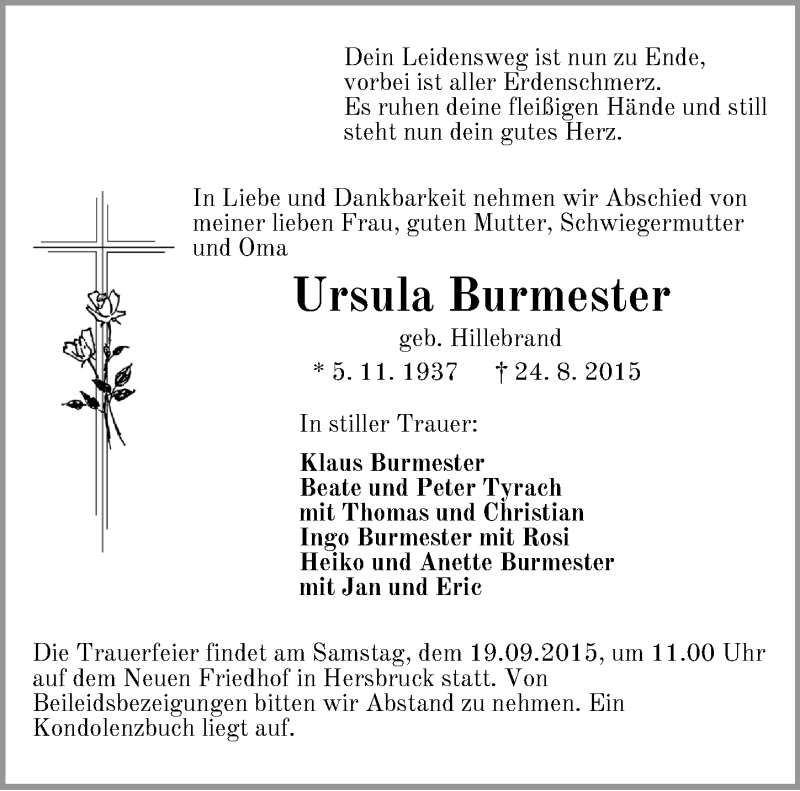 Dein Leidensweg ist nun zu Ende,
vorbei ist aller Erdenschmerz.
Es ruhen deine fleißigen Hände und still
steht nun dein gutes Herz.

In Liebe und Dankbarkeit nehmen wir Abschied von meiner lieben Frau, guten Mutter, Schwiegermutter und Oma

Ursula Burmester

geb. Hillebrand

* 5. 11. 1937 † 24. 8. 2015

In stiller Trauer:

Klaus Burmester
Beate und Peter Tyrach
mit Thomas und Christian
Ingo Burmester mit Rosi
Heiko und Anette Burmester
mit Jan und Eric

Die Trauerfeier findet am Samstag, dem 19.09.2015, um 11.00 Uhr auf dem Neuen Friedhof in Hersbruck statt. Von Beileidsbezeigungen bitten wir Abstand zu nehmen. Ein Kondolenzbuch liegt auf.